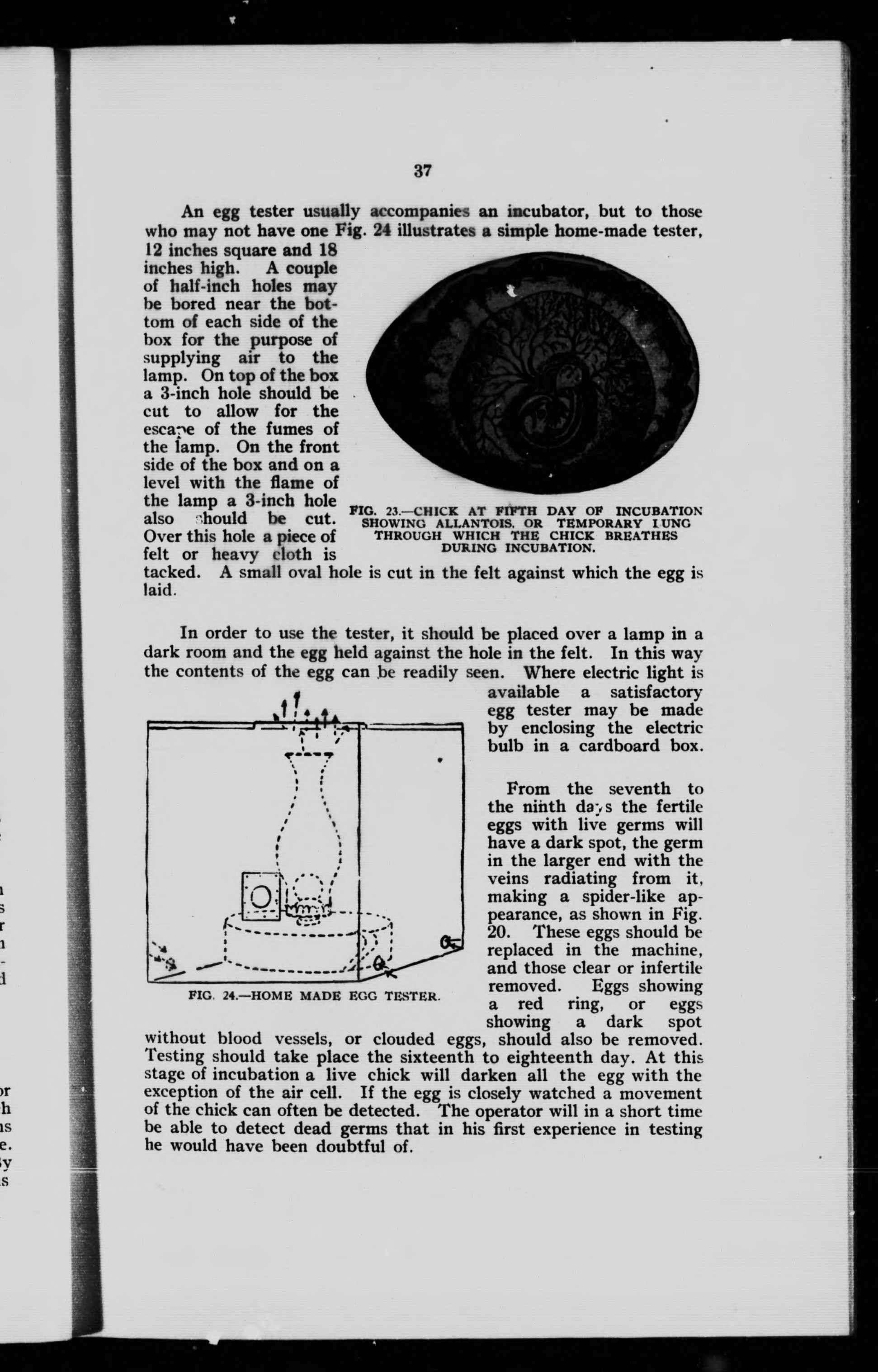 37

An egg tester usually accompanies an incubator, but to those who may not have one Fig. 24 illustrates a simple home-made tester, 12 inches square and 18 inches high. A couple of half-inch holes may be bored near the bottom of each side of the box for the purpose of supplying air to the lamp. On top of the box a 3-inch hole should be cut to allow for the escape of the fumes of the lamp. On the front side of the box and on a level with the flame of the lamp a 3-inch hole also should be cut. Over this hole a piece of felt or heavy cloth is tacked. A small oval hole is cut in the felt against which the egg is laid.

FIG. 23.—CHICK AT FIFTH DAY OF INCUBATION SHOWING ALLANTOIS, OR TEMPORARY LUNG THROUGH WHICH THE CHICK BREATHES DURING INCUBATION.

In order to use the tester, it should be placed over a lamp in a dark room and the egg held against the hole in the felt. In this way the contents of the egg can be readily seen. Where electric light is available a satisfactory egg tester may be made by enclosing the electric bulb in a cardboard box.

FIG. 24.—HOME MADE EGG TESTER.

From the seventh to the ninth days the fertile eggs with live germs will have a dark spot, the germ in the larger end with the veins radiating from it, making a spider-like appearance, as shown in Fig. 20. These eggs should be replaced in the machine, and those clear or infertile removed. Eggs showing a red ring, or eggs showing a dark spot without blood vessels, or clouded eggs, should also be removed. Testing should take place the sixteenth to eighteenth day. At this stage of incubation a live chick will darken all the egg with the exception of the air cell. If the egg is closely watched a movement of the chick can often be detected. The operator will in a short time be able to detect dead germs that in his first experience in testing he would have been doubtful of.